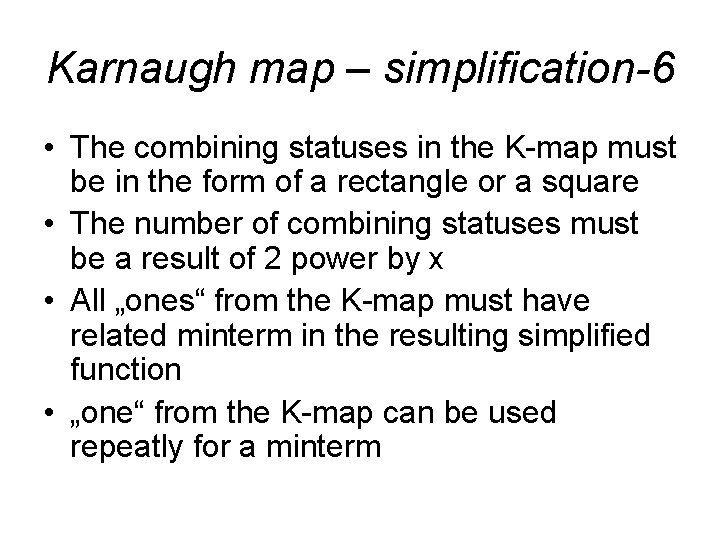 Karnaugh map – simplification-6

• The combining statuses in the K-map must be in the form of a rectangle or a square
• The number of combining statuses must be a result of 2 power by x
• All „ones“ from the K-map must have related minterm in the resulting simplified function
• „one“ from the K-map can be used repeatly for a minterm